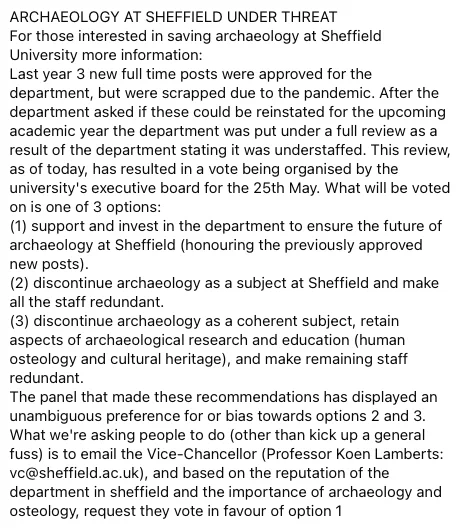 ARCHAEOLOGY AT SHEFFIELD UNDER THREAT
For those interested in saving archaeology at Sheffield University more information:
Last year 3 new full time posts were approved for the department, but were scrapped due to the pandemic. After the department asked if these could be reinstated for the upcoming academic year the department was put under a full review as a result of the department stating it was understaffed. This review, as of today, has resulted in a vote being organised by the university's executive board for the 25th May. What will be voted on is one of 3 options:
(1) support and invest in the department to ensure the future of archaeology at Sheffield (honouring the previously approved new posts).
(2) discontinue archaeology as a subject at Sheffield and make all the staff redundant.
(3) discontinue archaeology as a coherent subject, retain aspects of archaeological research and education (human osteology and cultural heritage), and make remaining staff redundant.
The panel that made these recommendations has displayed an unambiguous preference for or bias towards options 2 and 3. What we're asking people to do (other than kick up a general fuss) is to email the Vice-Chancellor (Professor Koen Lamberts: vc@sheffield.ac.uk), and based on the reputation of the department in sheffield and the importance of archaeology and osteology, request they vote in favour of option 1